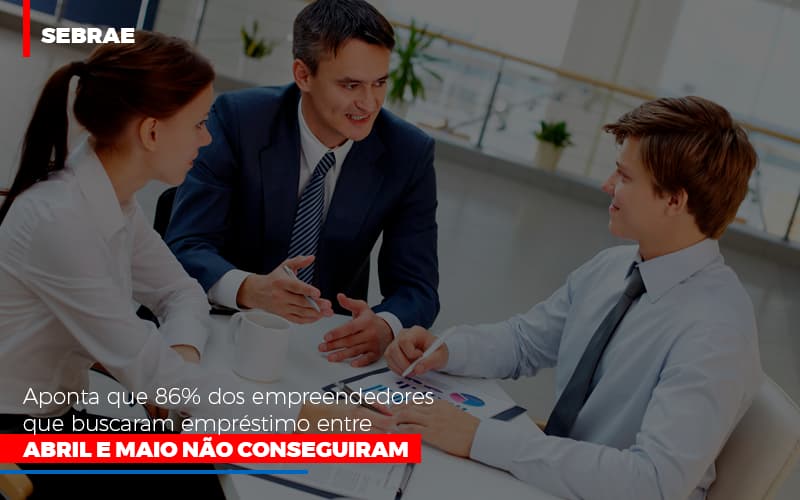 SEBRAE

Aponta que 86% dos empreendedores que buscaram empréstimo entre

ABRIL E MAIO NÃO CONSEGUIRAM